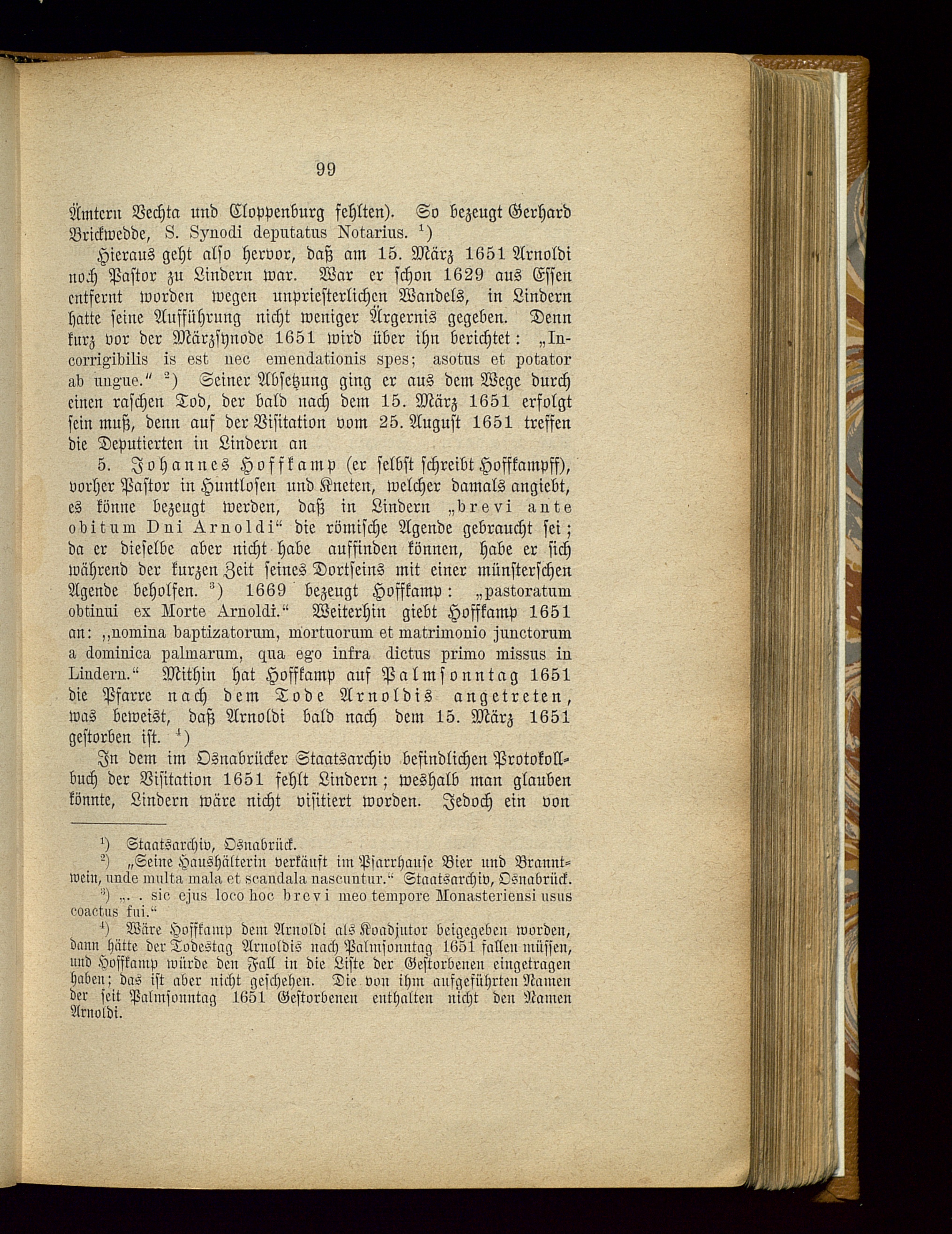 99

Ämtern Vechta und Cloppenburg fehlten). So bezeugt Gerhard Brickwedde, S. Synodi deputatus Notarius. $^1$)

Hieraus geht also hervor, daß am 15. März 1651 Arnoldi noch Pastor zu Lindern war. War er schon 1629 aus Essen entfernt worden wegen unpriesterlichen Wandels, in Lindern hatte seine Aufführung nicht weniger Ärgernis gegeben. Denn kurz vor der Märzsynode 1651 wird über ihn berichtet: „Incorrigibilis is est nec emendationis spes; asotus et potator ab ungue.“ $^2$) Seiner Absetzung ging er aus dem Wege durch einen raschen Tod, der bald nach dem 15. März 1651 erfolgt sein muß, denn auf der Visitation vom 25. August 1651 treffen die Deputierten in Lindern an

5. Johannes Hoffkamp (er selbst schreibt Hoffkampff), vorher Pastor in Huntlosen und Kneten, welcher damals angiebt, es könne bezeugt werden, daß in Lindern „brevi ante obitum Dni Arnoldi“ die römische Agende gebraucht sei; da er dieselbe aber nicht habe auffinden können, habe er sich während der kurzen Zeit seines Dortseins mit einer münsterschen Agende beholfen. $^3$) 1669 bezeugt Hoffkamp: „pastoratum obtinui ex Morte Arnoldi.“ Weiterhin giebt Hoffkamp 1651 an: „nomina baptizatorum, mortuorum et matrimonio junctorum a dominica palmarum, qua ego infra dictus primo missus in Lindern.“ Mithin hat Hoffkamp auf Palmsonntag 1651 die Pfarre nach dem Tode Arnoldis angetreten, was beweist, daß Arnoldi bald nach dem 15. März 1651 gestorben ist. $^4$)

In dem im Osnabrücker Staatsarchiv befindlichen Protokollbuch der Visitation 1651 fehlt Lindern; weshalb man glauben könnte, Lindern wäre nicht visitiert worden. Jedoch ein von

$^1$) Staatsarchiv, Osnabrück.
$^2$) „Seine Haushälterin verkäuft im Pfarrhause Bier und Branntwein, unde multa mala et scandala nascuntur.“ Staatsarchiv, Osnabrück.
$^3$) „. . sic ejus loco hoc brevi meo tempore Monasteriensi usus coactus fui.“
$^4$) Wäre Hoffkamp dem Arnoldi als Koadjutor beigegeben worden, dann hätte der Todestag Arnoldis nach Palmsonntag 1651 fallen müssen, und Hoffkamp würde den Fall in die Liste der Gestorbenen eingetragen haben; das ist aber nicht geschehen. Die von ihm aufgeführten Namen der seit Palmsonntag 1651 Gestorbenen enthalten nicht den Namen Arnoldi.